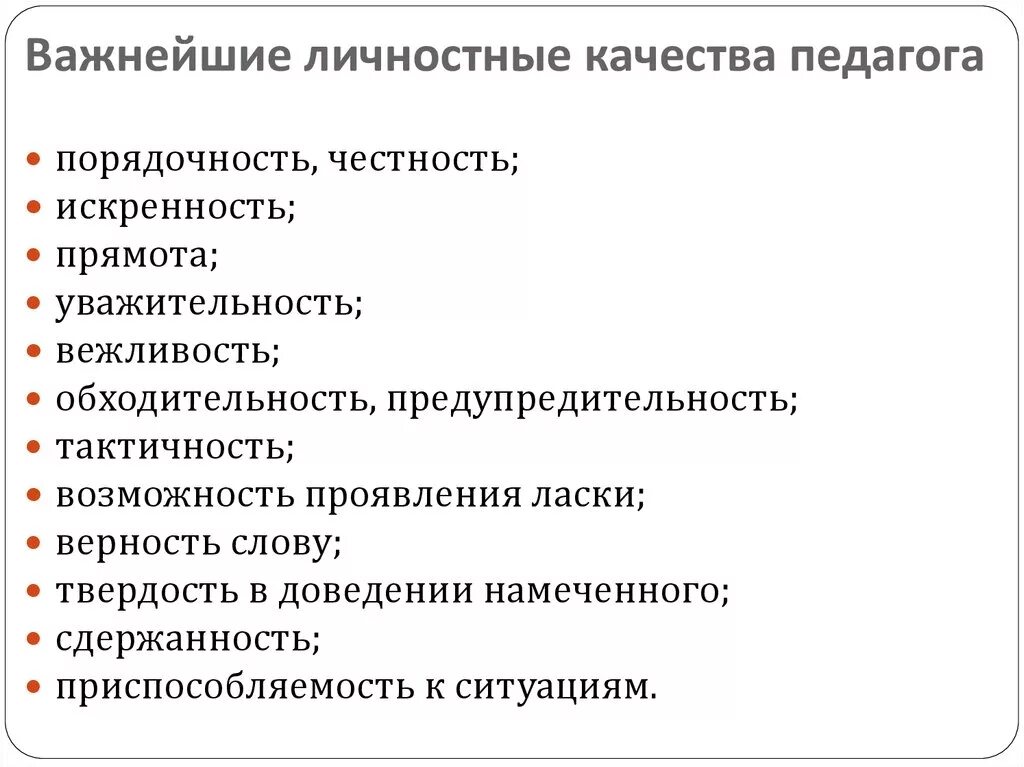 Важнейшие личностные качества педагога

- порядочность, честность;
- искренность;
- прямота;
- уважительность;
- вежливость;
- обходительность, предупредительность;
- тактичность;
- возможность проявления ласки;
- верность слову;
- твердость в доведении намеченного;
- сдержанность;
- приспособляемость к ситуациям.